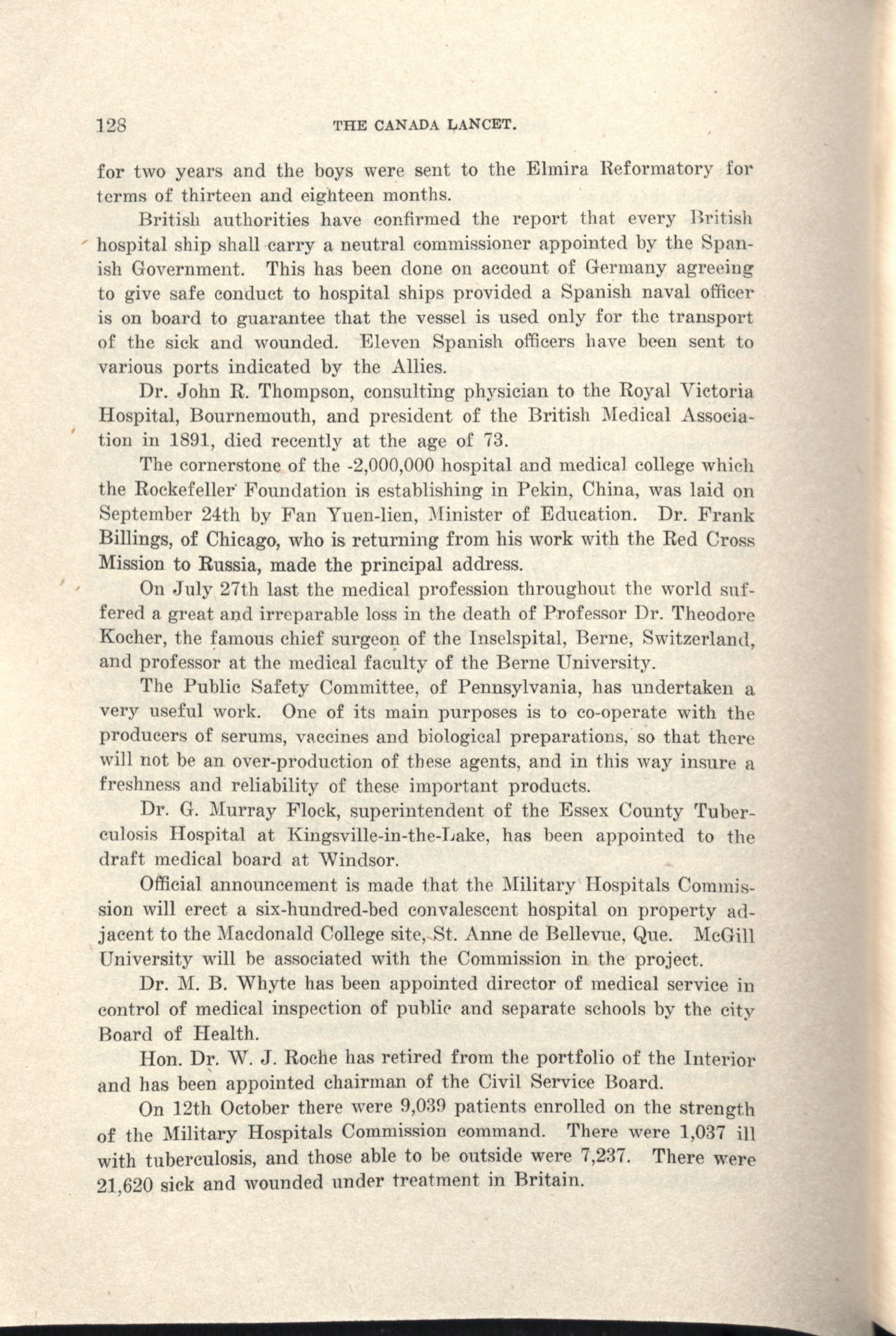 128 THE CANADA LANCET.

for two years and the boys were sent to the Elmira Reformatory for terms of thirteen and eighteen months.

British authorities have confirmed the report that every British hospital ship shall carry a neutral commissioner appointed by the Spanish Government. This has been done on account of Germany agreeing to give safe conduct to hospital ships provided a Spanish naval officer is on board to guarantee that the vessel is used only for the transport of the sick and wounded. Eleven Spanish officers have been sent to various ports indicated by the Allies.

Dr. John R. Thompson, consulting physician to the Royal Victoria Hospital, Bournemouth, and president of the British Medical Association in 1891, died recently at the age of 73.

The cornerstone of the -2,000,000 hospital and medical college which the Rockefeller Foundation is establishing in Pekin, China, was laid on September 24th by Fan Yuen-lien, Minister of Education. Dr. Frank Billings, of Chicago, who is returning from his work with the Red Cross Mission to Russia, made the principal address.

On July 27th last the medical profession throughout the world suffered a great and irreparable loss in the death of Professor Dr. Theodore Kocher, the famous chief surgeon of the Inselspital, Berne, Switzerland, and professor at the medical faculty of the Berne University.

The Public Safety Committee, of Pennsylvania, has undertaken a very useful work. One of its main purposes is to co-operate with the producers of serums, vaccines and biological preparations, so that there will not be an over-production of these agents, and in this way insure a freshness and reliability of these important products.

Dr. G. Murray Flock, superintendent of the Essex County Tuberculosis Hospital at Kingsville-in-the-Lake, has been appointed to the draft medical board at Windsor.

Official announcement is made that the Military Hospitals Commission will erect a six-hundred-bed convalescent hospital on property adjacent to the Macdonald College site, St. Anne de Bellevue, Que. McGill University will be associated with the Commission in the project.

Dr. M. B. Whyte has been appointed director of medical service in control of medical inspection of public and separate schools by the city Board of Health.

Hon. Dr. W. J. Roche has retired from the portfolio of the Interior and has been appointed chairman of the Civil Service Board.

On 12th October there were 9,039 patients enrolled on the strength of the Military Hospitals Commission command. There were 1,037 ill with tuberculosis, and those able to be outside were 7,237. There were 21,620 sick and wounded under treatment in Britain.